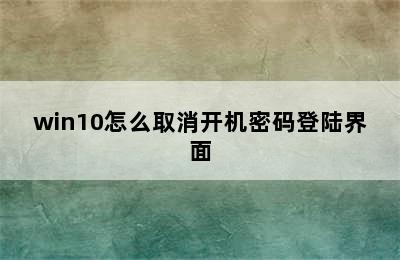 win10怎么取消开机密码登陆界面